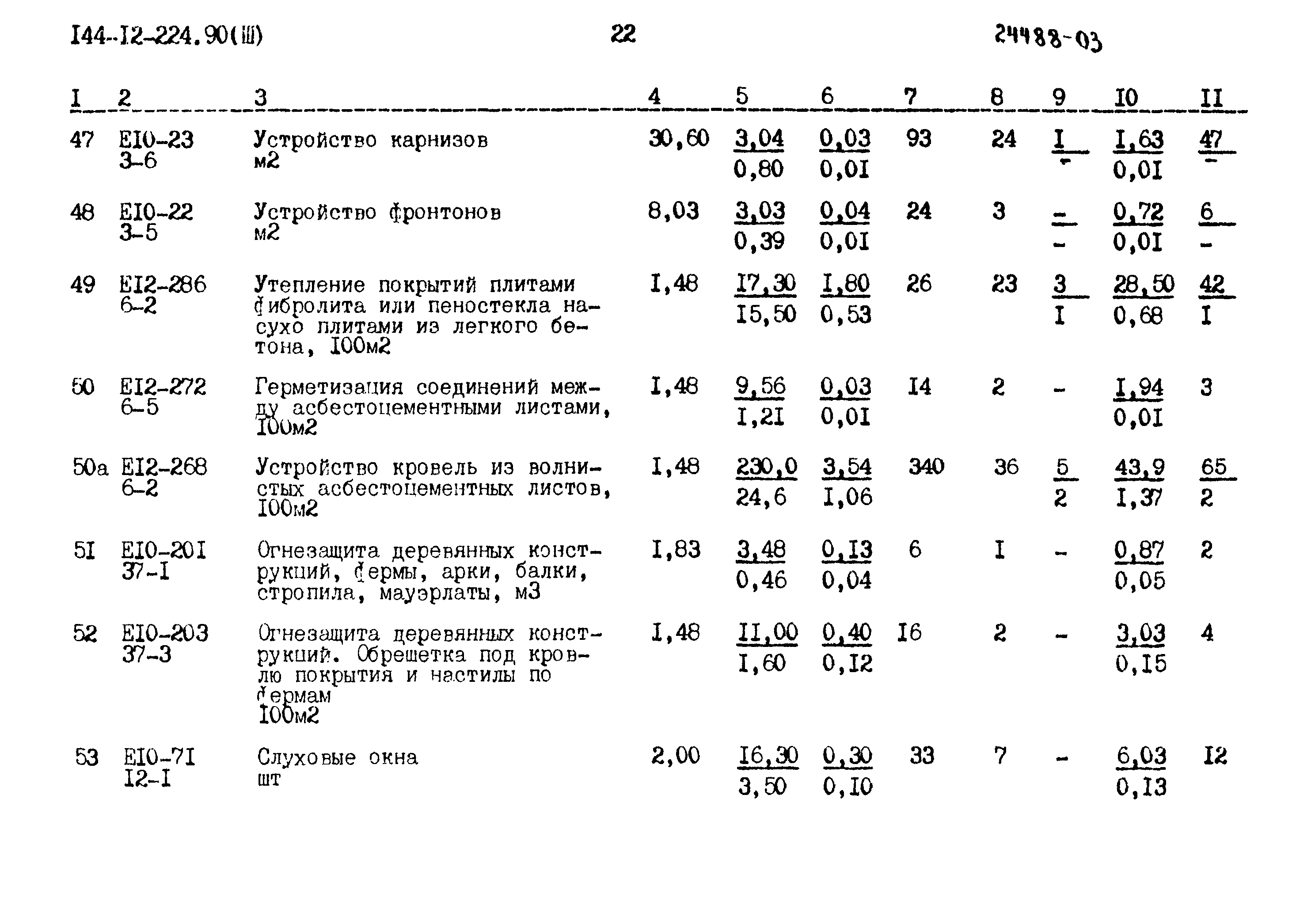 I44-I2-224.90(Ш) 22 24488-03

| I | 2 | 3 | 4 | 5 | 6 | 7 | 8 | 9 | I0 | II |
|---|---|---|---|---|---|---|---|---|---|---|
| 47 | EI0-23 3-6 | Устройство карнизов м2 | 30,60 | $\frac{3,04}{0,80}$ | $\frac{0,03}{0,0I}$ | 93 | 24 | $\frac{I}{-}$ | $\frac{I,63}{0,0I}$ | $\frac{47}{-}$ |
| 48 | EI0-22 3-5 | Устройство фронтонов м2 | 8,03 | $\frac{3,03}{0,39}$ | $\frac{0,04}{0,0I}$ | 24 | 3 | $\frac{-}{-}$ | $\frac{0,72}{0,0I}$ | $\frac{6}{-}$ |
| 49 | EI2-286 6-2 | Утепление покрытий плитами фибролита или пеностекла насухо плитами из легкого бетона, I00м2 | I,48 | $\frac{I7,30}{I5,50}$ | $\frac{I,80}{0,53}$ | 26 | 23 | $\frac{3}{I}$ | $\frac{28,50}{0,68}$ | $\frac{42}{I}$ |
| 50 | EI2-272 6-5 | Герметизация соединений между асбестоцементными листами, I00м2 | I,48 | $\frac{9,56}{I,2I}$ | $\frac{0,03}{0,0I}$ | I4 | 2 | - | $\frac{I,94}{0,0I}$ | 3 |
| 50а | EI2-268 6-2 | Устройство кровель из волнистых асбестоцементных листов, I00м2 | I,48 | $\frac{230,0}{24,6}$ | $\frac{3,54}{I,06}$ | 340 | 36 | $\frac{5}{2}$ | $\frac{43,9}{I,37}$ | $\frac{65}{2}$ |
| 5I | EI0-20I 37-I | Огнезащита деревянных конструкций, фермы, арки, балки, стропила, мауэрлаты, м3 | I,83 | $\frac{3,48}{0,46}$ | $\frac{0,I3}{0,04}$ | 6 | I | - | $\frac{0,87}{0,05}$ | 2 |
| 52 | EI0-203 37-3 | Огнезащита деревянных конструкций. Обрешетка под кровлю покрытия и настилы по фермам I00м2 | I,48 | $\frac{II,00}{I,60}$ | $\frac{0,40}{0,I2}$ | I6 | 2 | - | $\frac{3,03}{0,I5}$ | 4 |
| 53 | EI0-7I I2-I | Слуховые окна шт | 2,00 | $\frac{I6,30}{3,50}$ | $\frac{0,30}{0,I0}$ | 33 | 7 | - | $\frac{6,03}{0,I3}$ | I2 |